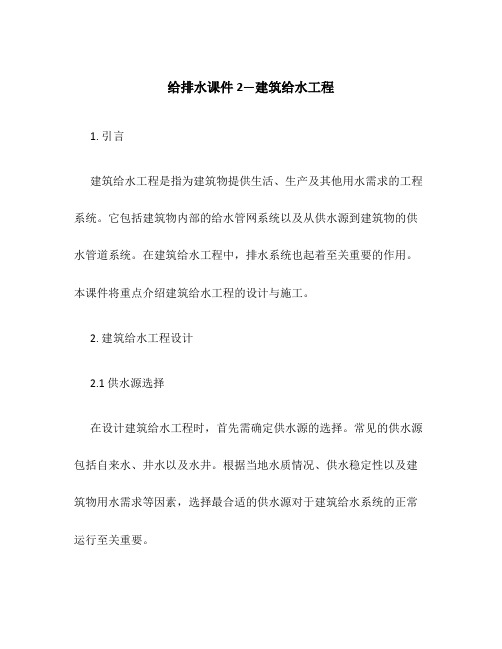 给排水课件 2—建筑给水工程

1. 引言

建筑给水工程是指为建筑物提供生活、生产及其他用水需求的工程系统。它包括建筑物内部的给水管网系统以及从供水源到建筑物的供水管道系统。在建筑给水工程中，排水系统也起着至关重要的作用。本课件将重点介绍建筑给水工程的设计与施工。

2. 建筑给水工程设计

2.1 供水源选择

在设计建筑给水工程时，首先需确定供水源的选择。常见的供水源包括自来水、井水以及水井。根据当地水质情况、供水稳定性以及建筑物用水需求等因素，选择最合适的供水源对于建筑给水系统的正常运行至关重要。